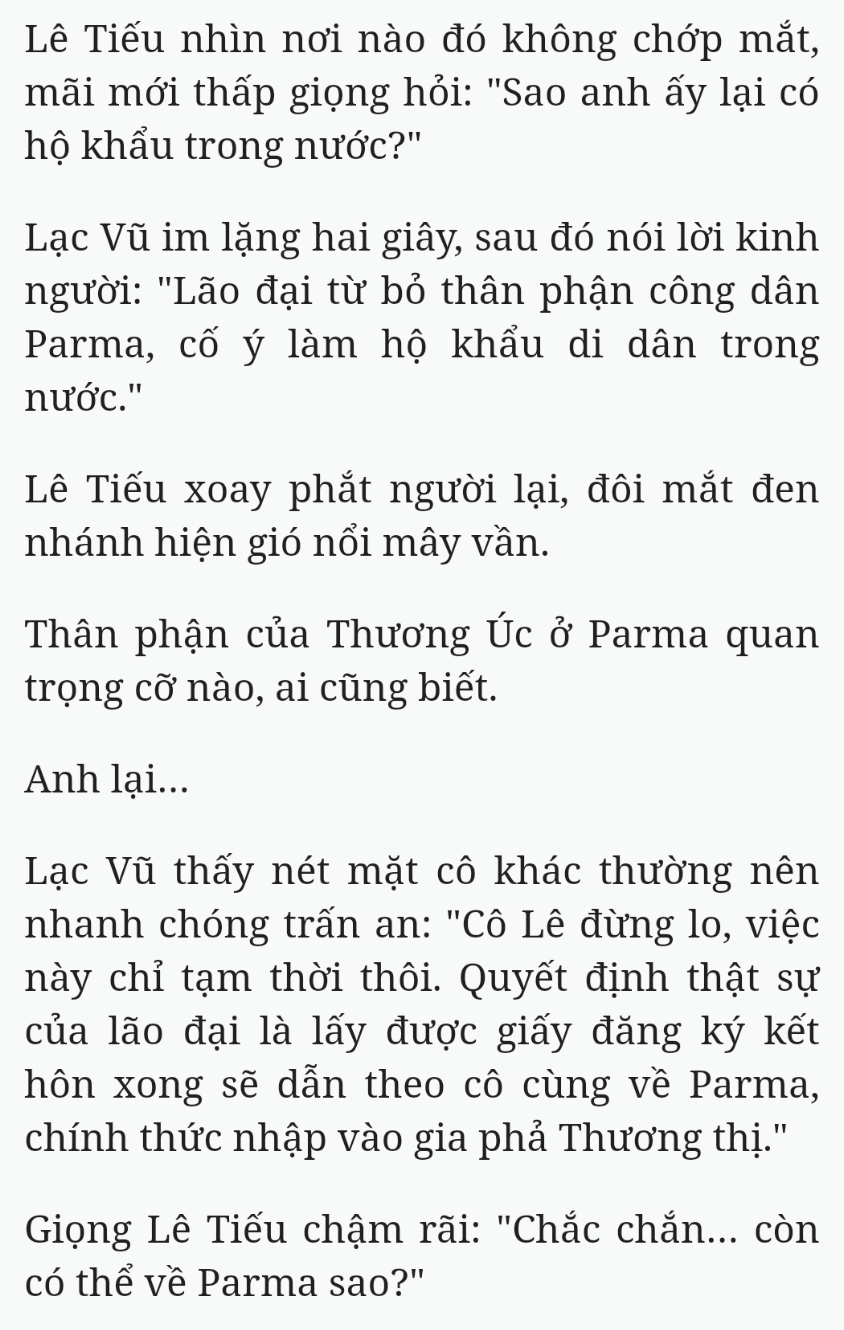 Lê Tiếu nhìn nơi nào đó không chớp mắt, mãi mới thấp giọng hỏi: "Sao anh ấy lại có hộ khẩu trong nước?"

Lạc Vũ im lặng hai giây, sau đó nói lời kinh người: "Lão đại từ bỏ thân phận công dân Parma, cố ý làm hộ khẩu di dân trong nước."

Lê Tiếu xoay phắt người lại, đôi mắt đen nhánh hiện gió nổi mây vần.

Thân phận của Thương Úc ở Parma quan trọng cỡ nào, ai cũng biết.

Anh lại...

Lạc Vũ thấy nét mặt cô khác thường nên nhanh chóng trấn an: "Cô Lê đừng lo, việc này chỉ tạm thời thôi. Quyết định thật sự của lão đại là lấy được giấy đăng ký kết hôn xong sẽ dẫn theo cô cùng về Parma, chính thức nhập vào gia phả Thương thị."

Giọng Lê Tiếu chậm rãi: "Chắc chắn... còn có thể về Parma sao?"